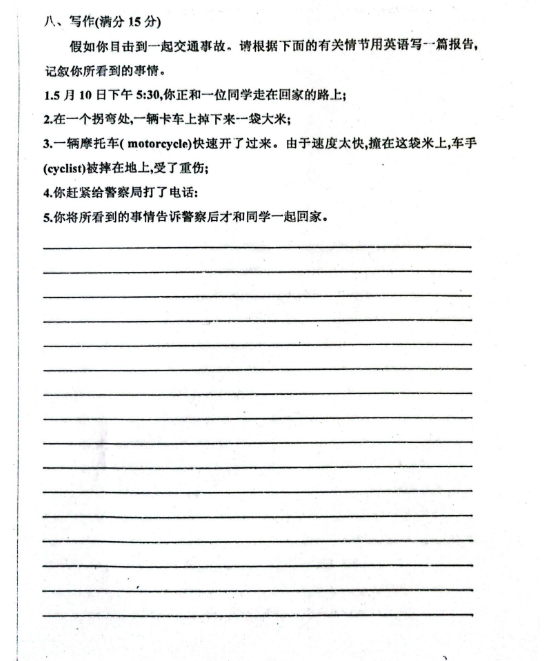 八、写作(满分 15 分)

假如你目击到一起交通事故。请根据下面的有关情节用英语写一篇报告,记叙你所看到的事情。

1.5 月 10 日下午 5:30,你正和一位同学走在回家的路上;

2.在一个拐弯处,一辆卡车上掉下来一袋大米;

3.一辆摩托车( motorcycle)快速开了过来。由于速度太快,撞在这袋米上,车手(cyclist)被摔在地上,受了重伤;

4.你赶紧给警察局打了电话:

5.你将所看到的事情告诉警察后才和同学一起回家。